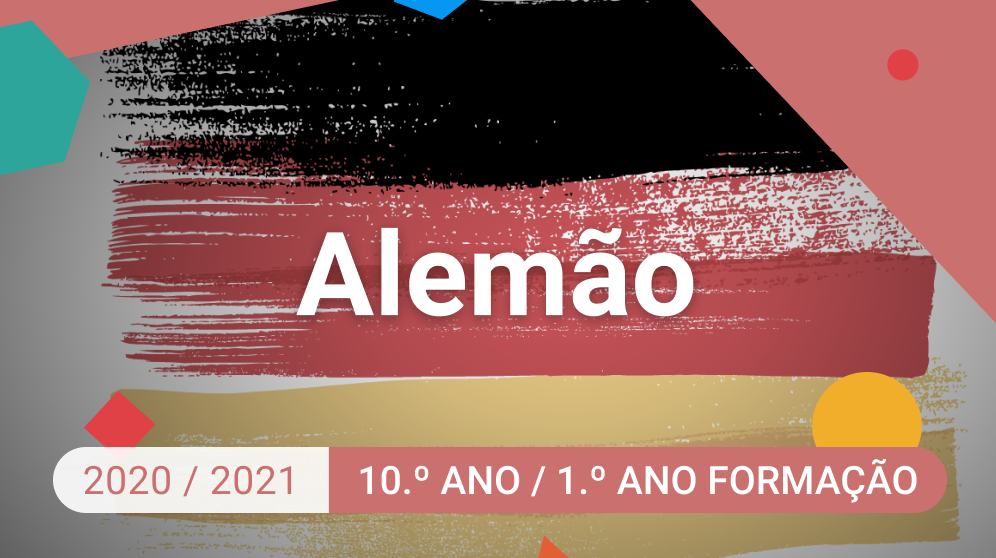 Alemão

2020 / 2021

10.º ANO / 1.º ANO FORMAÇÃO